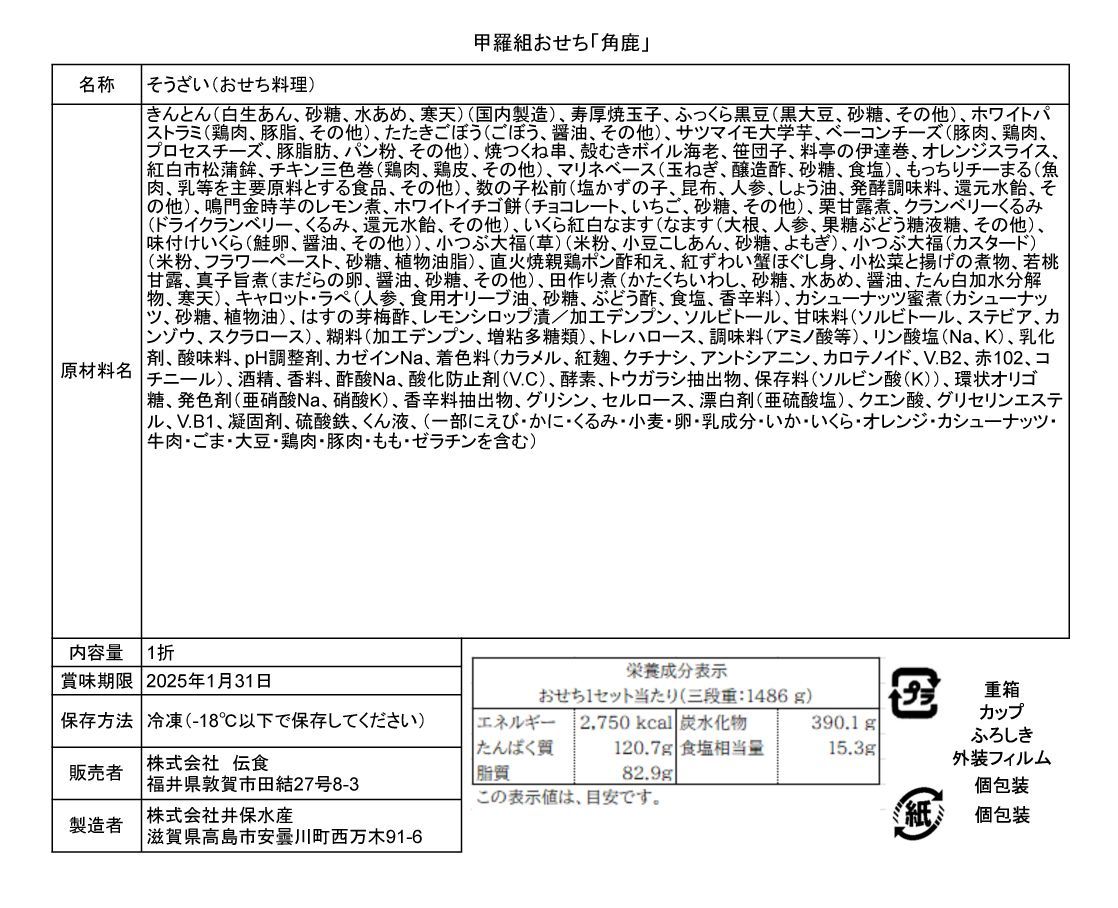 甲羅組おせち「角鹿」

| 名称 | そうざい（おせち料理） |
|---|---|
| 原材料名 | きんとん（白生あん、砂糖、水あめ、寒天）（国内製造）、寿厚焼玉子、ふっくら黒豆（黒大豆、砂糖、その他）、ホワイトパストラミ（鶏肉、豚脂、その他）、たたきごぼう（ごぼう、醤油、その他）、サツマイモ大学芋、ベーコンチーズ（豚肉、鶏肉、プロセスチーズ、豚脂肪、パン粉、その他）、焼つくね串、殻むきボイル海老、笹団子、料亭の伊達巻、オレンジスライス、紅白市松蒲鉾、チキン三色巻（鶏肉、鶏皮、その他）、マリネベース（玉ねぎ、醸造酢、砂糖、食塩）、もっちりチーまる（魚肉、乳等を主要原料とする食品、その他）、数の子松前（塩かずの子、昆布、人参、しょう油、発酵調味料、還元水飴、その他）、鳴門金時芋のレモン煮、ホワイトイチゴ餅（チョコレート、いちご、砂糖、その他）、栗甘露煮、クランベリーくるみ（ドライクランベリー、くるみ、還元水飴、その他）、いくら紅白なます（なます（大根、人参、果糖ぶどう糖液糖、その他）、味付けいくら（鮭卵、醤油、その他））、小つぶ大福（草）（米粉、小豆こしあん、砂糖、よもぎ）、小つぶ大福（カスタード）（米粉、フラワーペースト、砂糖、植物油脂）、直火焼親鶏ポン酢和え、紅ずわい蟹ほぐし身、小松菜と揚げの煮物、若桃甘露、真子旨煮（まだらの卵、醤油、砂糖、その他）、田作り煮（かたくちいわし、砂糖、水あめ、醤油、たん白加水分解物、寒天）、キャロット・ラペ（人参、食用オリーブ油、砂糖、ぶどう酢、食塩、香辛料）、カシューナッツ蜜煮（カシューナッツ、砂糖、植物油）、はすの芽梅酢、レモンシロップ漬／加工デンプン、ソルビトール、甘味料（ソルビトール、ステビア、カンゾウ、スクラロース）、糊料（加工デンプン、増粘多糖類）、トレハロース、調味料（アミノ酸等）、リン酸塩（Na、K）、乳化剤、酸味料、pH調整剤、カゼインNa、着色料（カラメル、紅麹、クチナシ、アントシアニン、カロテノイド、V.B2、赤102、コチニール）、酒精、香料、酢酸Na、酸化防止剤（V.C）、酵素、トウガラシ抽出物、保存料（ソルビン酸（K））、環状オリゴ糖、発色剤（亜硝酸Na、硝酸K）、香辛料抽出物、グリシン、セルロース、漂白剤（亜硫酸塩）、クエン酸、グリセリンエステル、V.B1、凝固剤、硫酸鉄、くん液、（一部にえび・かに・くるみ・小麦・卵・乳成分・いか・いくら・オレンジ・カシューナッツ・牛肉・ごま・大豆・鶏肉・豚肉・もも・ゼラチンを含む） |
| 内容量 | 1折 |
| 賞味期限 | 2025年1月31日 |
| 保存方法 | 冷凍（-18℃以下で保存してください） |
| 販売者 | 株式会社 伝食 福井県敦賀市田結27号8-3 |
| 製造者 | 株式会社井保水産 滋賀県高島市安曇川町西万木91-6 |

栄養成分表示
おせち1セット当たり（三段重：1486 g）

| エネルギー | 2,750 kcal | 炭水化物 | 390.1 g |
|---|---|---|---|
| たんぱく質 | 120.7g | 食塩相当量 | 15.3g |
| 脂質 | 82.9g | | |

この表示値は、目安です。

プラ
重箱
カップ
ふろしき
外装フィルム
個包装

紙
個包装